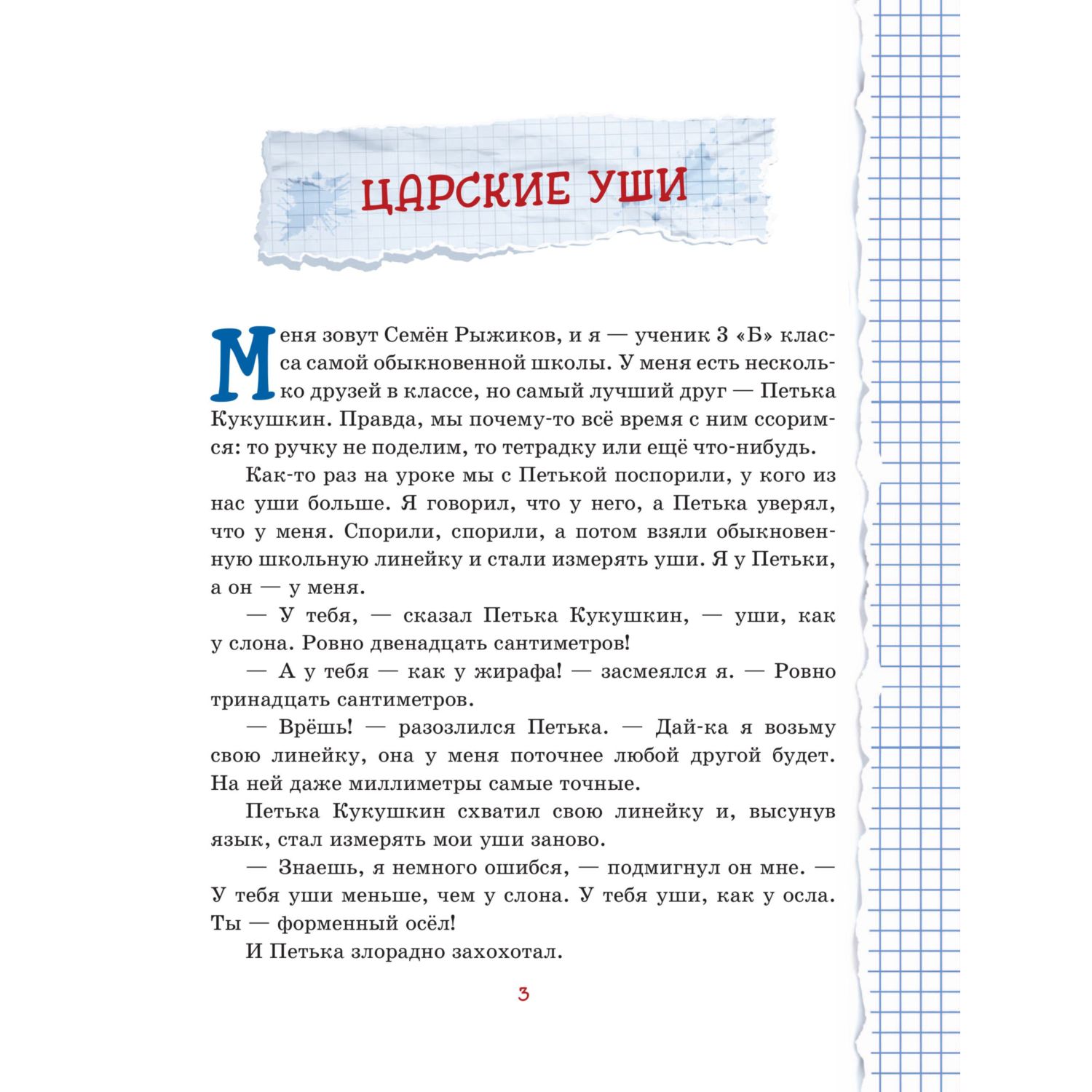 ЦАРСКИЕ УШИ

Меня зовут Семён Рыжиков, и я — ученик 3 «Б» класса самой обыкновенной школы. У меня есть несколько друзей в классе, но самый лучший друг — Петька Кукушкин. Правда, мы почему-то всё время с ним ссоримся: то ручку не поделим, то тетрадку или ещё что-нибудь.

Как-то раз на уроке мы с Петькой поспорили, у кого из нас уши больше. Я говорил, что у него, а Петька уверял, что у меня. Спорили, спорили, а потом взяли обыкновенную школьную линейку и стали измерять уши. Я у Петьки, а он — у меня.

— У тебя, — сказал Петька Кукушкин, — уши, как у слона. Ровно двенадцать сантиметров!

— А у тебя — как у жирафа! — засмеялся я. — Ровно тринадцать сантиметров.

— Врёшь! — разозлился Петька. — Дай-ка я возьму свою линейку, она у меня поточнее любой другой будет. На ней даже миллиметры самые точные.

Петька Кукушкин схватил свою линейку и, высунув язык, стал измерять мои уши заново.

— Знаешь, я немного ошибся, — подмигнул он мне. — У тебя уши меньше, чем у слона. У тебя уши, как у осла. Ты — форменный осёл!

И Петька злорадно захохотал.

3